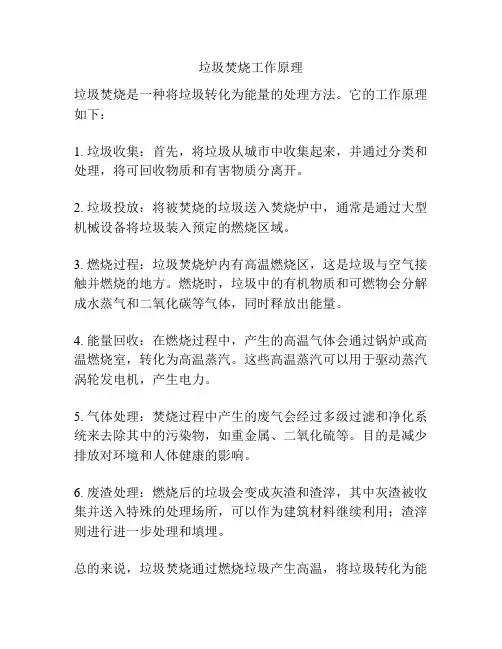 垃圾焚烧工作原理

垃圾焚烧是一种将垃圾转化为能量的处理方法。它的工作原理如下：

1. 垃圾收集：首先，将垃圾从城市中收集起来，并通过分类和处理，将可回收物质和有害物质分离开。

2. 垃圾投放：将被焚烧的垃圾送入焚烧炉中，通常是通过大型机械设备将垃圾装入预定的燃烧区域。

3. 燃烧过程：垃圾焚烧炉内有高温燃烧区，这是垃圾与空气接触并燃烧的地方。燃烧时，垃圾中的有机物质和可燃物会分解成水蒸气和二氧化碳等气体，同时释放出能量。

4. 能量回收：在燃烧过程中，产生的高温气体会通过锅炉或高温燃烧室，转化为高温蒸汽。这些高温蒸汽可以用于驱动蒸汽涡轮发电机，产生电力。

5. 气体处理：焚烧过程中产生的废气会经过多级过滤和净化系统来去除其中的污染物，如重金属、二氧化硫等。目的是减少排放对环境和人体健康的影响。

6. 废渣处理：燃烧后的垃圾会变成灰渣和渣滓，其中灰渣被收集并送入特殊的处理场所，可以作为建筑材料继续利用；渣滓则进行进一步处理和填埋。

总的来说，垃圾焚烧通过燃烧垃圾产生高温，将垃圾转化为能